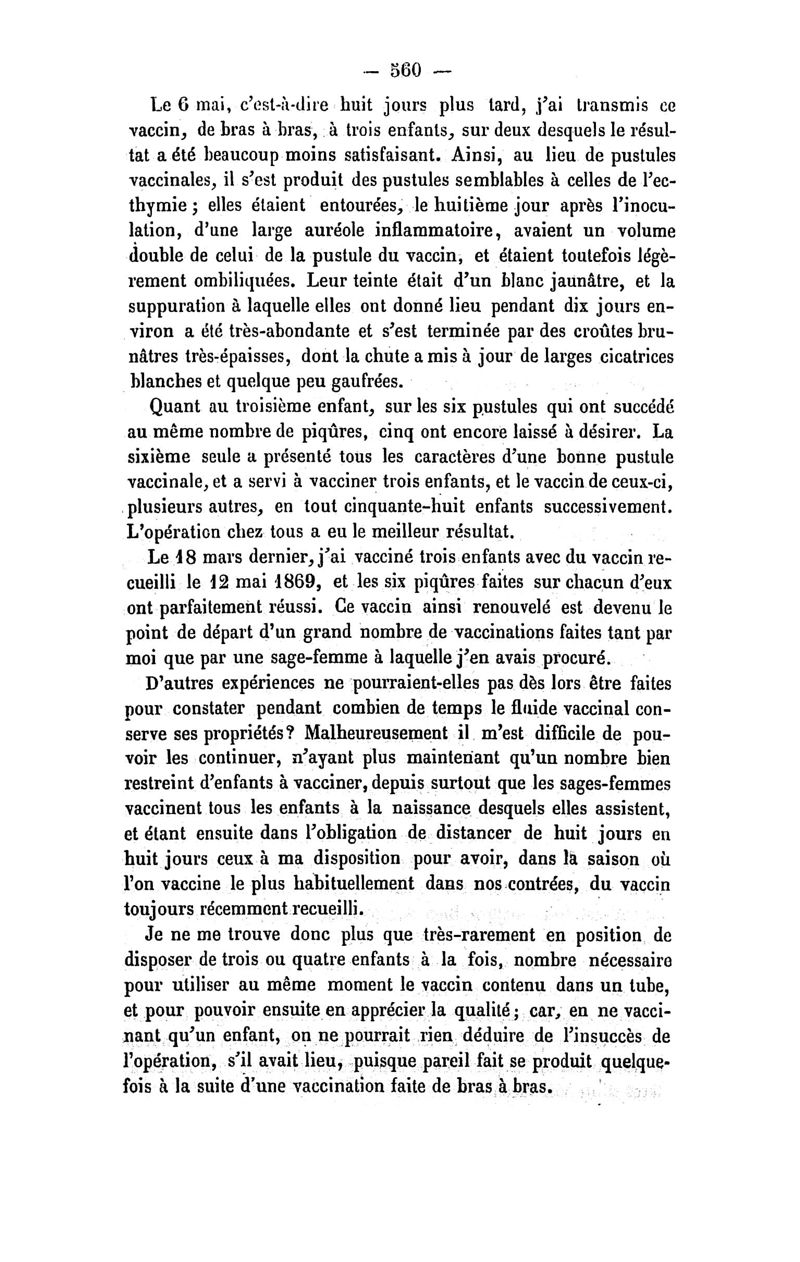 — 560 —

Le 6 mai, c'est-à-dire huit jours plus tard, j'ai transmis ce vaccin, de bras à bras, à trois enfants, sur deux desquels le résultat a été beaucoup moins satisfaisant. Ainsi, au lieu de pustules vaccinales, il s'est produit des pustules semblables à celles de l'ecthymie ; elles étaient entourées, le huitième jour après l'inoculation, d'une large auréole inflammatoire, avaient un volume double de celui de la pustule du vaccin, et étaient toutefois légèrement ombiliquées. Leur teinte était d'un blanc jaunâtre, et la suppuration à laquelle elles ont donné lieu pendant dix jours environ a été très-abondante et s'est terminée par des croûtes brunâtres très-épaisses, dont la chute a mis à jour de larges cicatrices blanches et quelque peu gaufrées.

Quant au troisième enfant, sur les six pustules qui ont succédé au même nombre de piqûres, cinq ont encore laissé à désirer. La sixième seule a présenté tous les caractères d'une bonne pustule vaccinale, et a servi à vacciner trois enfants, et le vaccin de ceux-ci, plusieurs autres, en tout cinquante-huit enfants successivement. L'opération chez tous a eu le meilleur résultat.

Le 18 mars dernier, j'ai vacciné trois enfants avec du vaccin recueilli le 12 mai 1869, et les six piqûres faites sur chacun d'eux ont parfaitement réussi. Ce vaccin ainsi renouvelé est devenu le point de départ d'un grand nombre de vaccinations faites tant par moi que par une sage-femme à laquelle j'en avais procuré.

D'autres expériences ne pourraient-elles pas dès lors être faites pour constater pendant combien de temps le fluide vaccinal conserve ses propriétés? Malheureusement il m'est difficile de pouvoir les continuer, n'ayant plus maintenant qu'un nombre bien restreint d'enfants à vacciner, depuis surtout que les sages-femmes vaccinent tous les enfants à la naissance desquels elles assistent, et étant ensuite dans l'obligation de distancer de huit jours en huit jours ceux à ma disposition pour avoir, dans la saison où l'on vaccine le plus habituellement dans nos contrées, du vaccin toujours récemment recueilli.

Je ne me trouve donc plus que très-rarement en position de disposer de trois ou quatre enfants à la fois, nombre nécessaire pour utiliser au même moment le vaccin contenu dans un tube, et pour pouvoir ensuite en apprécier la qualité ; car, en ne vaccinant qu'un enfant, on ne pourrait rien déduire de l'insuccès de l'opération, s'il avait lieu, puisque pareil fait se produit quelquefois à la suite d'une vaccination faite de bras à bras.